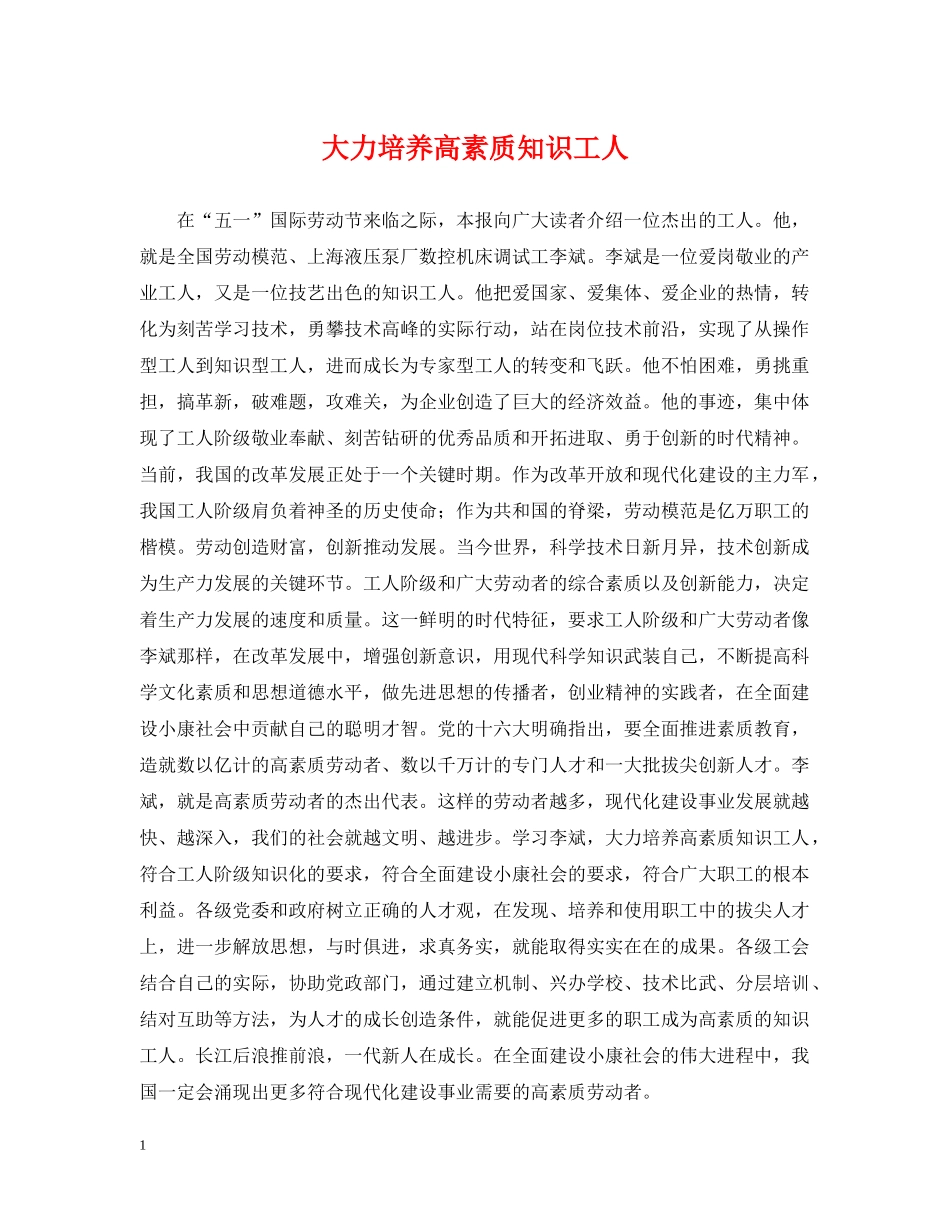 大力培养高素质知识工人

在“五一”国际劳动节来临之际，本报向广大读者介绍一位杰出的工人。他，就是全国劳动模范、上海液压泵厂数控机床调试工李斌。李斌是一位爱岗敬业的产业工人，又是一位技艺出色的知识工人。他把爱国家、爱集体、爱企业的热情，转化为刻苦学习技术，勇攀技术高峰的实际行动，站在岗位技术前沿，实现了从操作型工人到知识型工人，进而成长为专家型工人的转变和飞跃。他不怕困难，勇挑重担，搞革新，破难题，攻难关，为企业创造了巨大的经济效益。他的事迹，集中体现了工人阶级敬业奉献、刻苦钻研的优秀品质和开拓进取、勇于创新的时代精神。当前，我国的改革发展正处于一个关键时期。作为改革开放和现代化建设的主力军，我国工人阶级肩负着神圣的历史使命；作为共和国的脊梁，劳动模范是亿万职工的楷模。劳动创造财富，创新推动发展。当今世界，科学技术日新月异，技术创新成为生产力发展的关键环节。工人阶级和广大劳动者的综合素质以及创新能力，决定着生产力发展的速度和质量。这一鲜明的时代特征，要求工人阶级和广大劳动者像李斌那样，在改革发展中，增强创新意识，用现代科学知识武装自己，不断提高科学文化素质和思想道德水平，做先进思想的传播者，创业精神的实践者，在全面建设小康社会中贡献自己的聪明才智。党的十六大明确指出，要全面推进素质教育，造就数以亿计的高素质劳动者、数以千万计的专门人才和一大批拔尖创新人才。李斌，就是高素质劳动者的杰出代表。这样的劳动者越多，现代化建设事业发展就越快、越深入，我们的社会就越文明、越进步。学习李斌，大力培养高素质知识工人，符合工人阶级知识化的要求，符合全面建设小康社会的要求，符合广大职工的根本利益。各级党委和政府树立正确的人才观，在发现、培养和使用职工中的拔尖人才上，进一步解放思想，与时俱进，求真务实，就能取得实实在在的成果。各级工会结合自己的实际，协助党政部门，通过建立机制、兴办学校、技术比武、分层培训、结对互助等方法，为人才的成长创造条件，就能促进更多的职工成为高素质的知识工人。长江后浪推前浪，一代新人在成长。在全面建设小康社会的伟大进程中，我国一定会涌现出更多符合现代化建设事业需要的高素质劳动者。

1